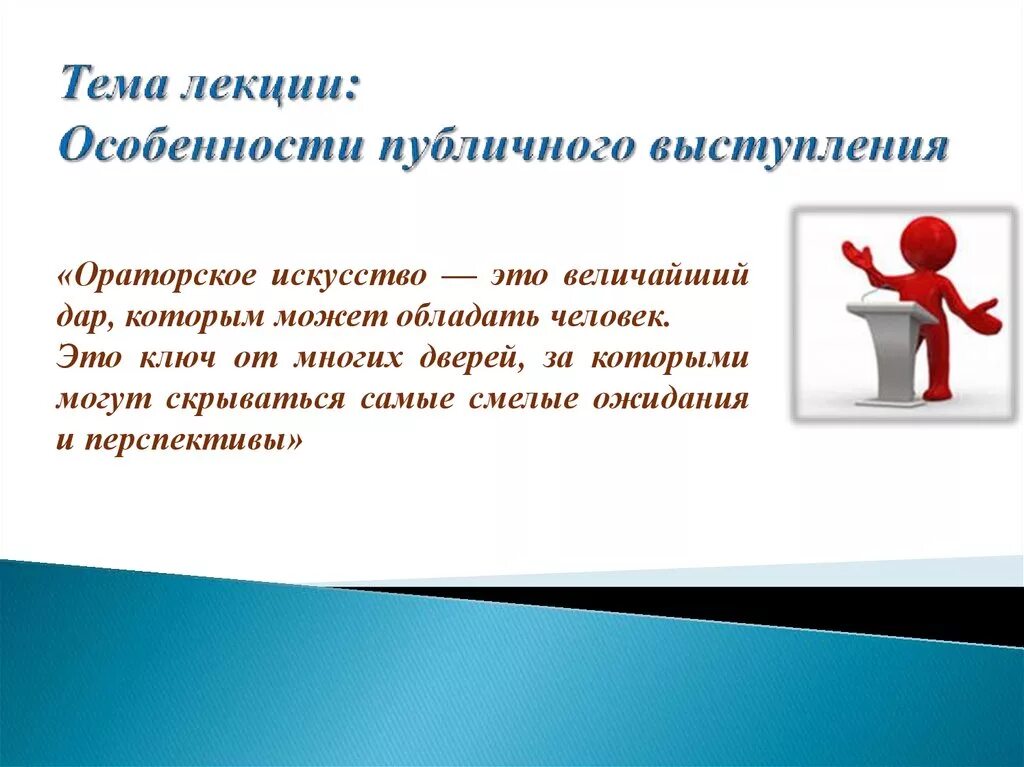 Тема лекции:
Особенности публичного выступления

«Ораторское искусство — это величайший дар, которым может обладать человек.
Это ключ от многих дверей, за которыми могут скрываться самые смелые ожидания и перспективы»